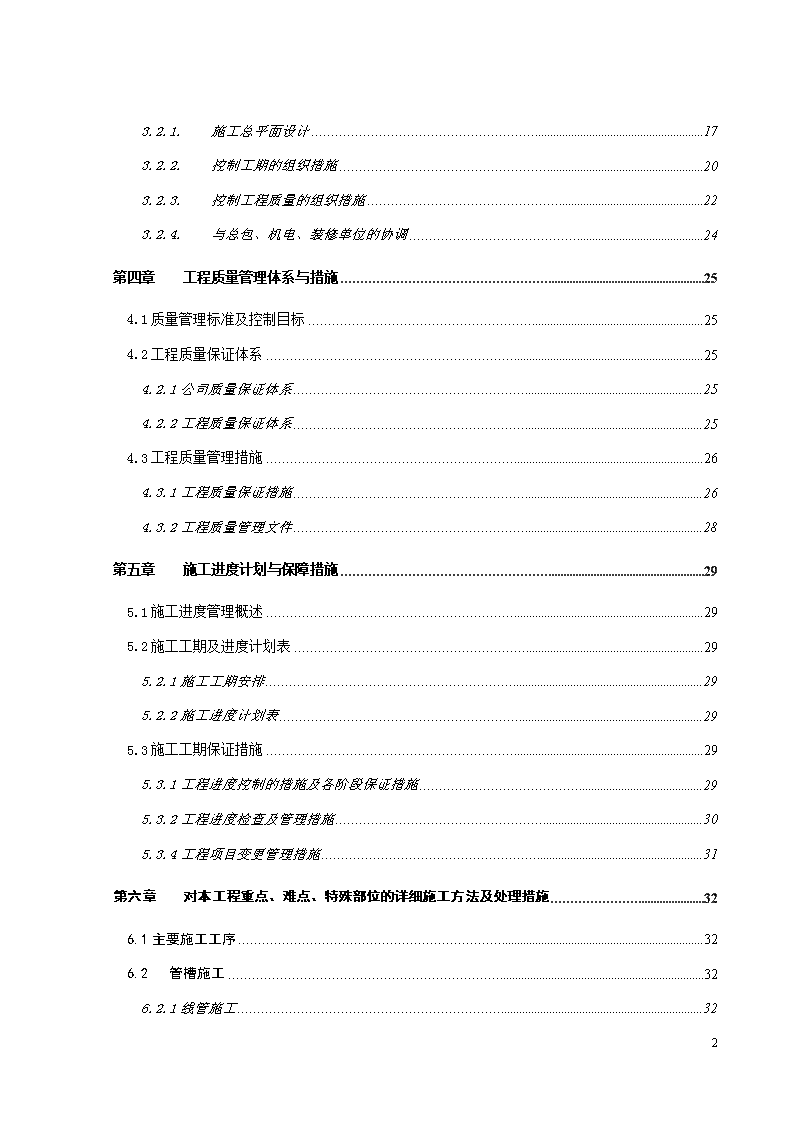 3.2.1. 施工总平面设计......17

3.2.2. 控制工期的组织措施......20

3.2.3. 控制工程质量的组织措施......22

3.2.4. 与总包、机电、装修单位的协调......24

第四章 工程质量管理体系与措施......25

4.1 质量管理标准及控制目标......25

4.2 工程质量保证体系......25

4.2.1 公司质量保证体系......25

4.2.2 工程质量保证体系......25

4.3 工程质量管理措施......26

4.3.1 工程质量保证措施......26

4.3.2 工程质量管理文件......28

第五章 施工进度计划与保障措施......29

5.1 施工进度管理概述......29

5.2 施工工期及进度计划表......29

5.2.1 施工工期安排......29

5.2.2 施工进度计划表......29

5.3 施工工期保证措施......29

5.3.1 工程进度控制的措施及各阶段保证措施......29

5.3.2 工程进度检查及管理措施......30

5.3.4 工程项目变更管理措施......31

第六章 对本工程重点、难点、特殊部位的详细施工方法及处理措施......32

6.1 主要施工工序......32

6.2 管槽施工......32

6.2.1 线管施工......32

2